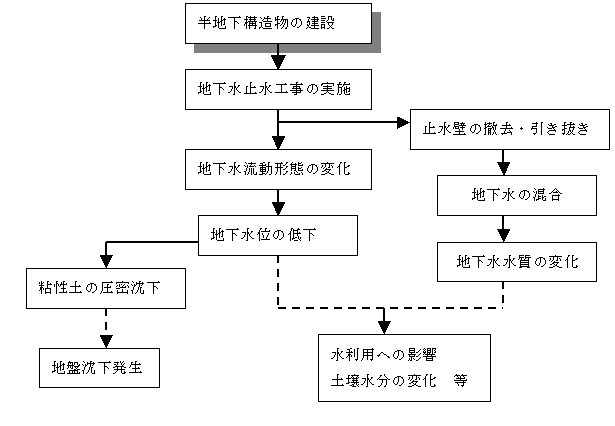 半地下構造物の建設

地下水止水工事の実施

止水壁の撤去・引き抜き

地下水流動形態の変化

地下水の混合

地下水位の低下

地下水水質の変化

粘性土の圧密沈下

地盤沈下発生

水利用への影響
土壌水分の変化　等